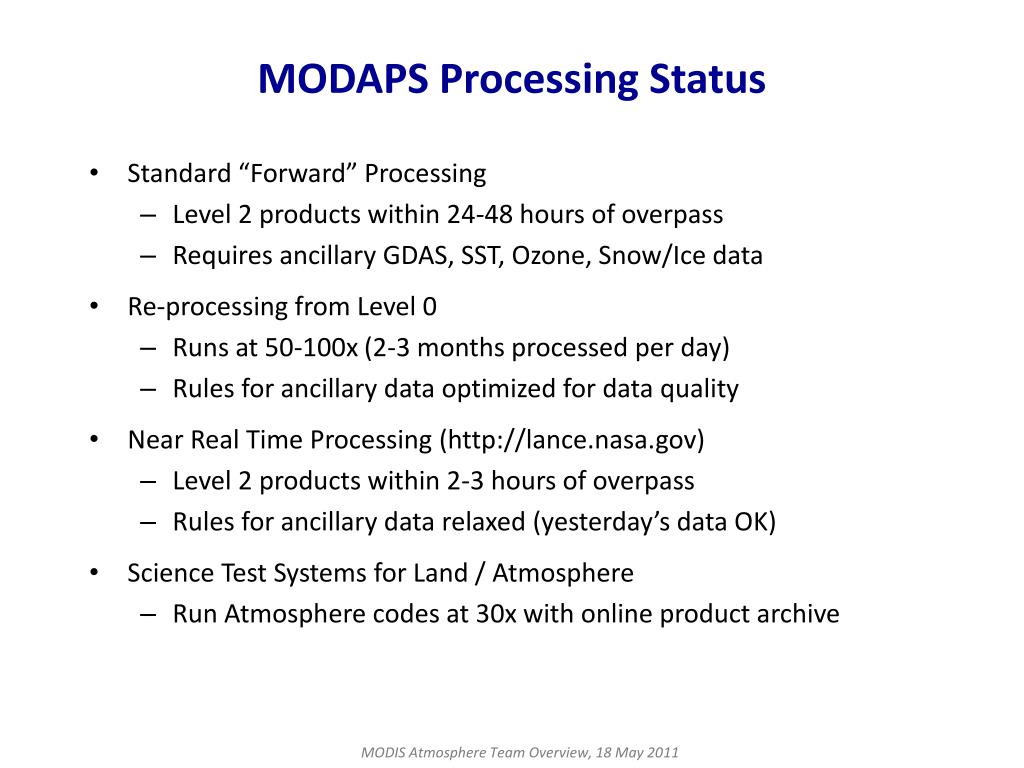 MODAPS Processing Status

• Standard “Forward” Processing
– Level 2 products within 24-48 hours of overpass
– Requires ancillary GDAS, SST, Ozone, Snow/Ice data

• Re-processing from Level 0
– Runs at 50-100x (2-3 months processed per day)
– Rules for ancillary data optimized for data quality

• Near Real Time Processing (http://lance.nasa.gov)
– Level 2 products within 2-3 hours of overpass
– Rules for ancillary data relaxed (yesterday’s data OK)

• Science Test Systems for Land / Atmosphere
– Run Atmosphere codes at 30x with online product archive

MODIS Atmosphere Team Overview, 18 May 2011